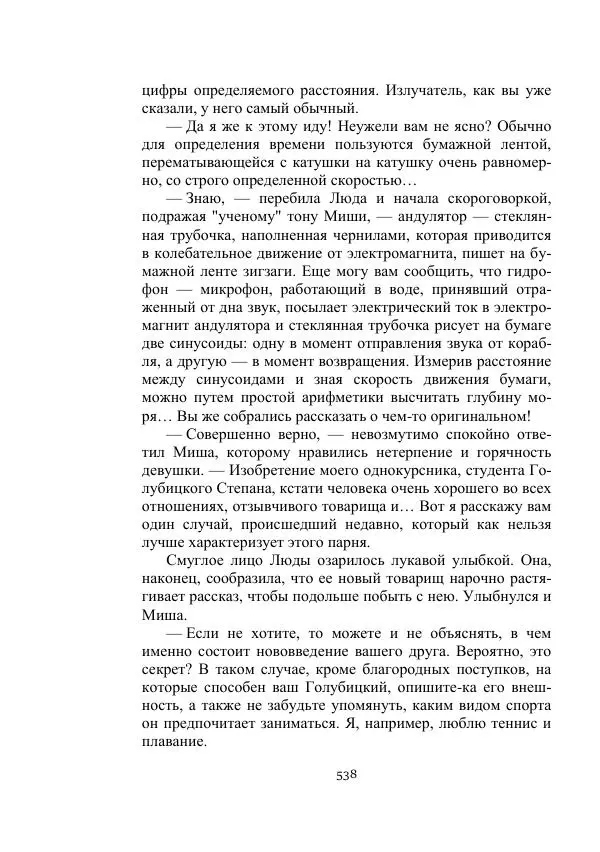 цифры определяемого расстояния. Излучатель, как вы уже сказали, у него самый обычный.

— Да я же к этому иду! Неужели вам не ясно? Обычно для определения времени пользуются бумажной лентой, перематывающейся с катушки на катушку очень равномерно, со строго определенной скоростью…

— Знаю, — перебила Люда и начала скороговоркой, подражая "ученому" тону Миши, — андулятор — стеклянная трубочка, наполненная чернилами, которая приводится в колебательное движение от электромагнита, пишет на бумажной ленте зигзаги. Еще могу вам сообщить, что гидрофон — микрофон, работающий в воде, принявший отраженный от дна звук, посылает электрический ток в электромагнит андулятора и стеклянная трубочка рисует на бумаге две синусоиды: одну в момент отправления звука от корабля, а другую — в момент возвращения. Измерив расстояние между синусоидами и зная скорость движения бумаги, можно путем простой арифметики высчитать глубину моря… Вы же собрались рассказать о чем-то оригинальном!

— Совершенно верно, — невозмутимо спокойно ответил Миша, которому нравились нетерпение и горячность девушки. — Изобретение моего однокурсника, студента Голубицкого Степана, кстати человека очень хорошего во всех отношениях, отзывчивого товарища и… Вот я расскажу вам один случай, происшедший недавно, который как нельзя лучше характеризует этого парня.

Смуглое лицо Люды озарилось лукавой улыбкой. Она, наконец, сообразила, что ее новый товарищ нарочно растягивает рассказ, чтобы подольше побыть с нею. Улыбнулся и Миша.

— Если не хотите, то можете и не объяснять, в чем именно состоит нововведение вашего друга. Вероятно, это секрет? В таком случае, кроме благородных поступков, на которые способен ваш Голубицкий, опишите-ка его внешность, а также не забудьте упомянуть, каким видом спорта он предпочитает заниматься. Я, например, люблю теннис и плавание.

538